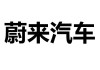 蔚来汽车